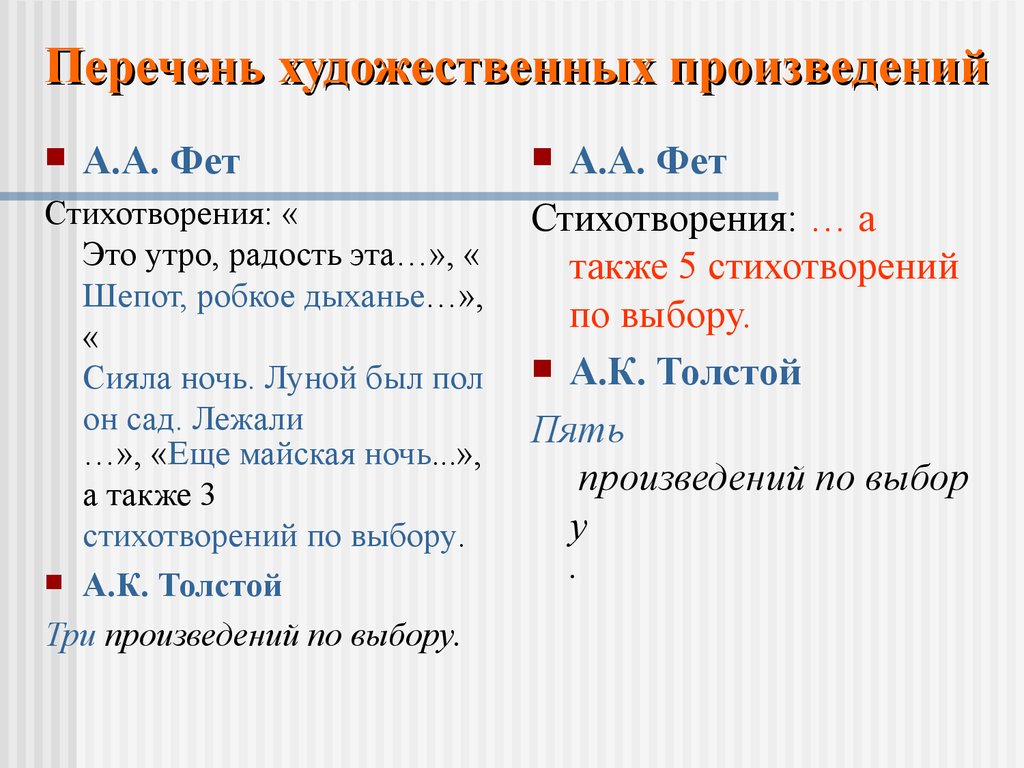 Перечень художественных произведений

А.А. Фет

Стихотворения: « Это утро, радость эта…», « Шепот, робкое дыханье…», « Сияла ночь. Луной был пол он сад. Лежали …», «Еще майская ночь...», а также 3 стихотворений по выбору.

А.К. Толстой

Три произведений по выбору.

А.А. Фет

Стихотворения: … а также 5 стихотворений по выбору.

А.К. Толстой

Пять произведений по выбор у .